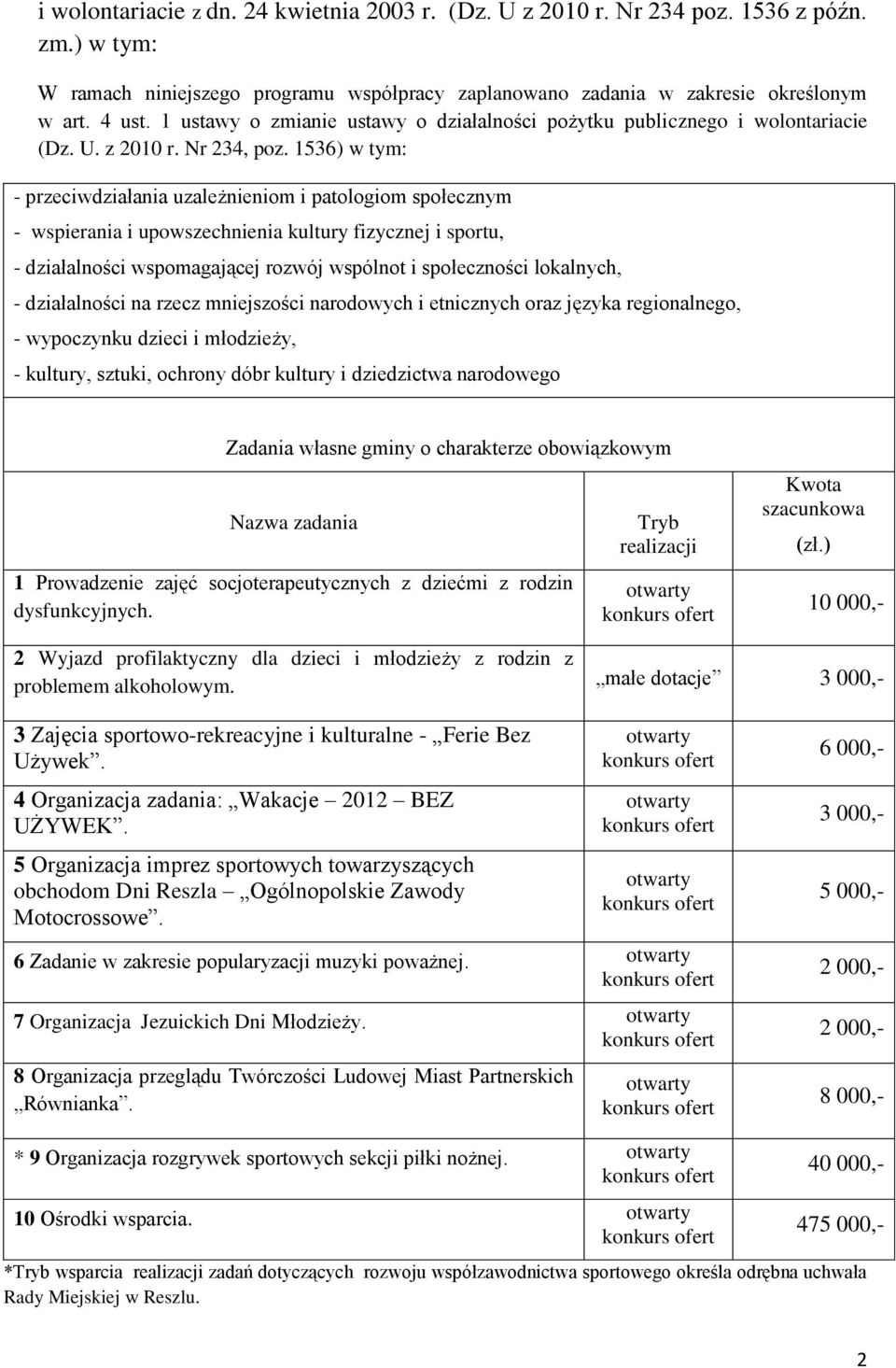 i wolontariacie z dn. 24 kwietnia 2003 r. (Dz. U z 2010 r. Nr 234 poz. 1536 z późn. zm.) w tym:

W ramach niniejszego programu współpracy zaplanowano zadania w zakresie określonym w art. 4 ust. 1 ustawy o zmianie ustawy o działalności pożytku publicznego i wolontariacie (Dz. U. z 2010 r. Nr 234, poz. 1536) w tym:

- przeciwdziałania uzależnieniom i patologiom społecznym
- wspierania i upowszechnienia kultury fizycznej i sportu,
- działalności wspomagającej rozwój wspólnot i społeczności lokalnych,
- działalności na rzecz mniejszości narodowych i etnicznych oraz języka regionalnego,
- wypoczynku dzieci i młodzieży,
- kultury, sztuki, ochrony dóbr kultury i dziedzictwa narodowego

Zadania własne gminy o charakterze obowiązkowym

| Nazwa zadania | Tryb realizacji | Kwota szacunkowa (zł.) |
|---|---|---|
| 1 Prowadzenie zajęć socjoterapeutycznych z dziećmi z rodzin dysfunkcyjnych. | otwarty konkurs ofert | 10 000,- |
| 2 Wyjazd profilaktyczny dla dzieci i młodzieży z rodzin z problemem alkoholowym. | „małe dotacje” | 3 000,- |
| 3 Zajęcia sportowo-rekreacyjne i kulturalne - „Ferie Bez Używek”. | otwarty konkurs ofert | 6 000,- |
| 4 Organizacja zadania: „Wakacje – 2012 – BEZ UŻYWEK”. | otwarty konkurs ofert | 3 000,- |
| 5 Organizacja imprez sportowych towarzyszących obchodom Dni Reszla – „Ogólnopolskie Zawody Motocrossowe”. | otwarty konkurs ofert | 5 000,- |
| 6 Zadanie w zakresie popularyzacji muzyki poważnej. | otwarty konkurs ofert | 2 000,- |
| 7 Organizacja Jezuickich Dni Młodzieży. | otwarty konkurs ofert | 2 000,- |
| 8 Organizacja przeglądu Twórczości Ludowej Miast Partnerskich „Równianka”. | otwarty konkurs ofert | 8 000,- |
| * 9 Organizacja rozgrywek sportowych sekcji piłki nożnej. | otwarty konkurs ofert | 40 000,- |
| 10 Ośrodki wsparcia. | otwarty konkurs ofert | 475 000,- |

*Tryb wsparcia realizacji zadań dotyczących rozwoju współzawodnictwa sportowego określa odrębna uchwała Rady Miejskiej w Reszlu.

2